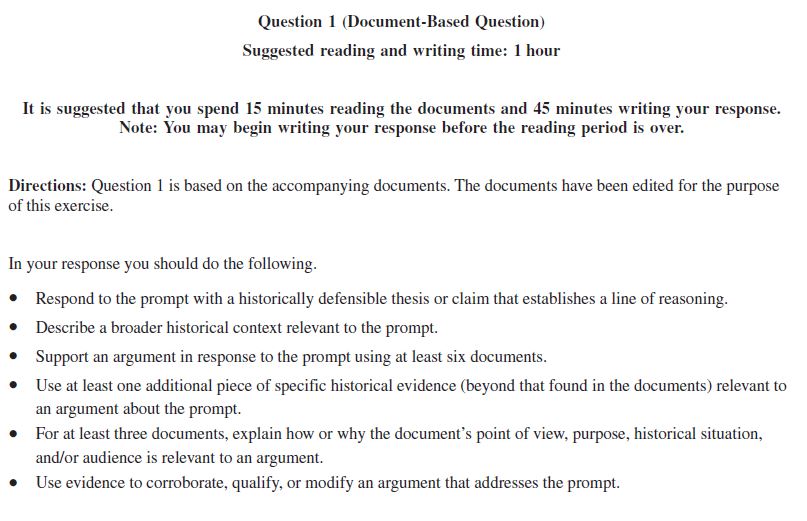 Question 1 (Document-Based Question)
Suggested reading and writing time: 1 hour

It is suggested that you spend 15 minutes reading the documents and 45 minutes writing your response.
Note: You may begin writing your response before the reading period is over.

Directions: Question 1 is based on the accompanying documents. The documents have been edited for the purpose of this exercise.

In your response you should do the following.

• Respond to the prompt with a historically defensible thesis or claim that establishes a line of reasoning.
• Describe a broader historical context relevant to the prompt.
• Support an argument in response to the prompt using at least six documents.
• Use at least one additional piece of specific historical evidence (beyond that found in the documents) relevant to an argument about the prompt.
• For at least three documents, explain how or why the document's point of view, purpose, historical situation, and/or audience is relevant to an argument.
• Use evidence to corroborate, qualify, or modify an argument that addresses the prompt.